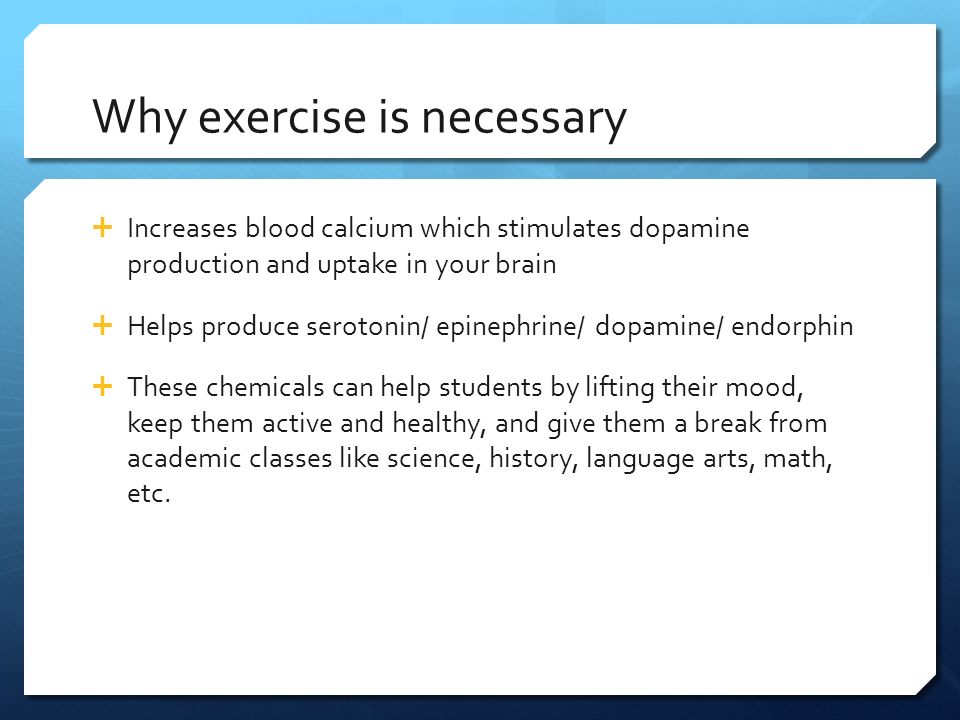 Why exercise is necessary

+ Increases blood calcium which stimulates dopamine production and uptake in your brain

+ Helps produce serotonin/ epinephrine/ dopamine/ endorphin

+ These chemicals can help students by lifting their mood, keep them active and healthy, and give them a break from academic classes like science, history, language arts, math, etc.